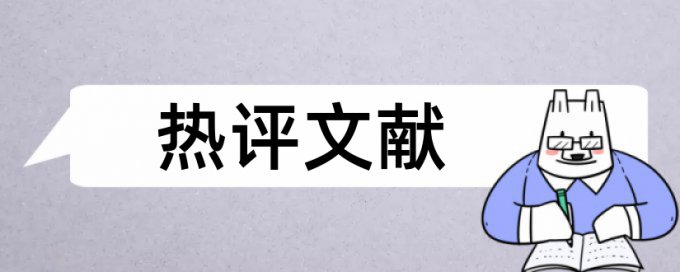 热评文献